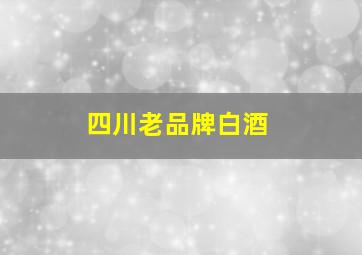 四川老品牌白酒